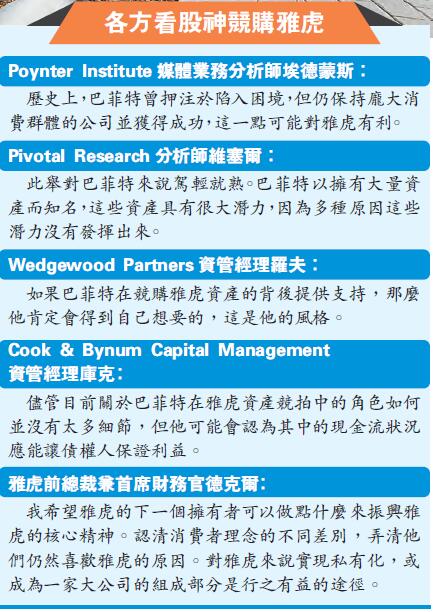 各方看股神競購雅虎

Poynter Institute 媒體業務分析師埃德蒙斯：

歷史上，巴菲特曾押注於陷入困境，但仍保持龐大消費群體的公司並獲得成功，這一點可能對雅虎有利。

Pivotal Research 分析師維塞爾：

此舉對巴菲特來說駕輕就熟。巴菲特以擁有大量資產而知名，這些資產具有很大潛力，因為多種原因這些潛力沒有發揮出來。

Wedgewood Partners 資管經理羅夫：

如果巴菲特在競購雅虎資產的背後提供支持，那麼他肯定會得到自己想要的，這是他的風格。

Cook & Bynum Capital Management 資管經理庫克：

儘管目前關於巴菲特在雅虎資產競拍中的角色如何並沒有太多細節，但他可能會認為其中的現金流狀況應能讓債權人保證利益。

雅虎前總裁兼首席財務官德克爾：

我希望雅虎的下一個擁有者可以做點什麼來振興雅虎的核心精神。認清消費者理念的不同差別，弄清他們仍然喜歡雅虎的原因。對雅虎來說實現私有化，或成為一家大公司的組成部分是行之有益的途徑。